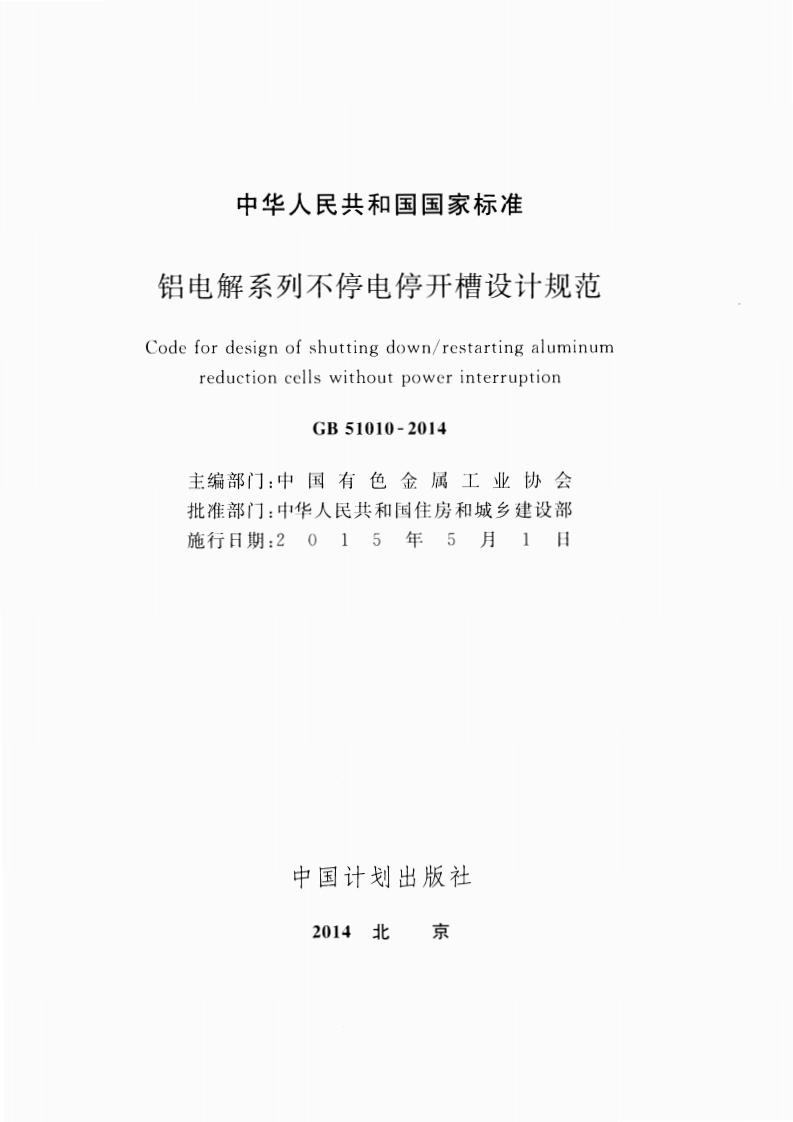 中华人民共和国国家标准

铝电解系列不停电停开槽设计规范

Code for design of shutting down/restarting aluminum reduction cells without power interruption

GB 51010-2014

主编部门：中国有色金属工业协会
批准部门：中华人民共和国住房和城乡建设部
施行日期：2015年5月1日

中国计划出版社

2014 北京